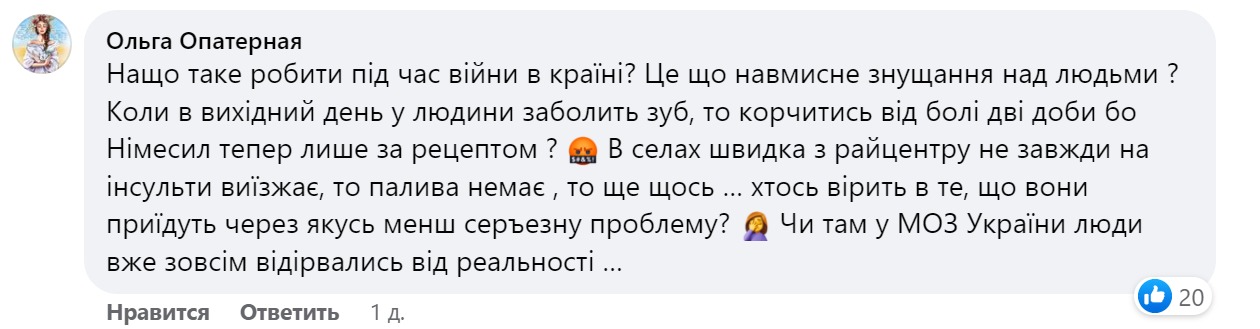 Ольга Опатерная
Нащо таке робити під час війни в країні? Це що навмисне знущання над людьми ? Коли в вихідний день у людини заболить зуб, то корчитись від болі дві доби бо Німесил тепер лише за рецептом ? 🤬 В селах швидка з райцентру не завжди на інсульти виїзжає, то палива немає , то ще щось ... хтось вірить в те, що вони приїдуть через якусь менш серъезну проблему? 🤦‍♀️ Чи там у МОЗ України люди вже зовсім відірвались від реальності ...

Нравится Ответить 1 д.

20